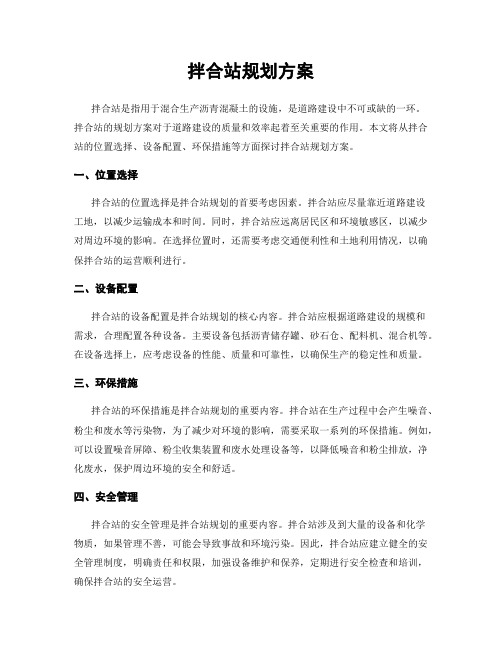 拌合站规划方案

拌合站是指用于混合生产沥青混凝土的设施，是道路建设中不可或缺的一环。拌合站的规划方案对于道路建设的质量和效率起着至关重要的作用。本文将从拌合站的位置选择、设备配置、环保措施等方面探讨拌合站规划方案。

一、位置选择

拌合站的位置选择是拌合站规划的首要考虑因素。拌合站应尽量靠近道路建设工地，以减少运输成本和时间。同时，拌合站应远离居民区和环境敏感区，以减少对周边环境的影响。在选择位置时，还需要考虑交通便利性和土地利用情况，以确保拌合站的运营顺利进行。

二、设备配置

拌合站的设备配置是拌合站规划的核心内容。拌合站应根据道路建设的规模和需求，合理配置各种设备。主要设备包括沥青储存罐、砂石仓、配料机、混合机等。在设备选择上，应考虑设备的性能、质量和可靠性，以确保生产的稳定性和质量。

三、环保措施

拌合站的环保措施是拌合站规划的重要内容。拌合站在生产过程中会产生噪音、粉尘和废水等污染物，为了减少对环境的影响，需要采取一系列的环保措施。例如，可以设置噪音屏障、粉尘收集装置和废水处理设备等，以降低噪音和粉尘排放，净化废水，保护周边环境的安全和舒适。

四、安全管理

拌合站的安全管理是拌合站规划的重要内容。拌合站涉及到大量的设备和化学物质，如果管理不善，可能会导致事故和环境污染。因此，拌合站应建立健全的安全管理制度，明确责任和权限，加强设备维护和保养，定期进行安全检查和培训，确保拌合站的安全运营。